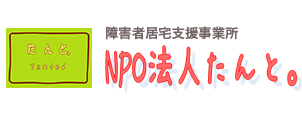 たんと。
Tanto。

障害者居宅支援事業所
NPO法人たんと。